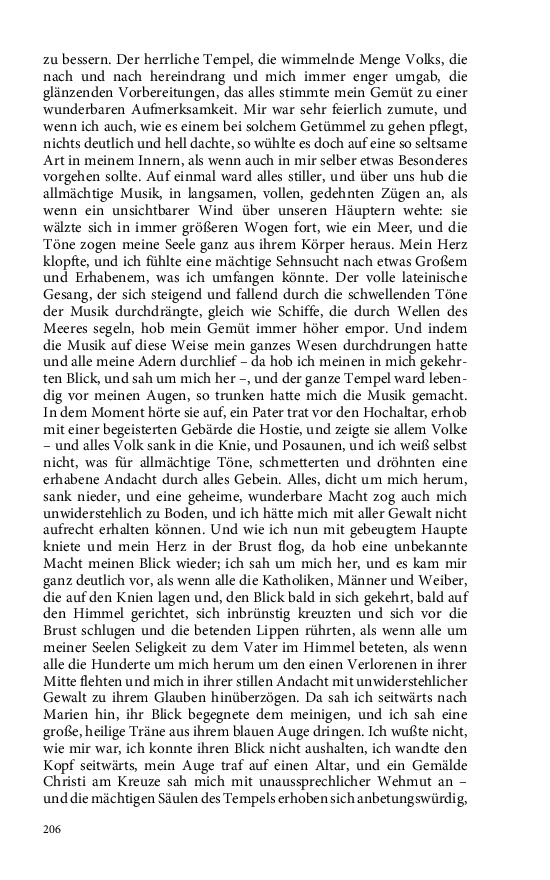 zu bessern. Der herrliche Tempel, die wimmelnde Menge Volks, die nach und nach hereindrang und mich immer enger umgab, die glänzenden Vorbereitungen, das alles stimmte mein Gemüt zu einer wunderbaren Aufmerksamkeit. Mir war sehr feierlich zumute, und wenn ich auch, wie es einem bei solchem Getümmel zu gehen pflegt, nichts deutlich und hell dachte, so wühlte es doch auf eine so seltsame Art in meinem Innern, als wenn auch in mir selber etwas Besonderes vorgehen sollte. Auf einmal ward alles stiller, und über uns hub die allmächtige Musik, in langsamen, vollen, gedehnten Zügen an, als wenn ein unsichtbarer Wind über unseren Häuptern wehte: sie wälzte sich in immer größeren Wogen fort, wie ein Meer, und die Töne zogen meine Seele ganz aus ihrem Körper heraus. Mein Herz klopfte, und ich fühlte eine mächtige Sehnsucht nach etwas Großem und Erhabenem, was ich umfangen könnte. Der volle lateinische Gesang, der sich steigend und fallend durch die schwellenden Töne der Musik durchdrängte, gleich wie Schiffe, die durch Wellen des Meeres segeln, hob mein Gemüt immer höher empor. Und indem die Musik auf diese Weise mein ganzes Wesen durchdrungen hatte und alle meine Adern durchlief – da hob ich meinen in mich gekehrten Blick, und sah um mich her –, und der ganze Tempel ward lebendig vor meinen Augen, so trunken hatte mich die Musik gemacht. In dem Moment hörte sie auf, ein Pater trat vor den Hochaltar, erhob mit einer begeisterten Gebärde die Hostie, und zeigte sie allem Volke – und alles Volk sank in die Knie, und Posaunen, und ich weiß selbst nicht, was für allmächtige Töne, schmetterten und dröhnten eine erhabene Andacht durch alles Gebein. Alles, dicht um mich herum, sank nieder, und eine geheime, wunderbare Macht zog auch mich unwiderstehlich zu Boden, und ich hätte mich mit aller Gewalt nicht aufrecht erhalten können. Und wie ich nun mit gebeugtem Haupte kniete und mein Herz in der Brust flog, da hob eine unbekannte Macht meinen Blick wieder; ich sah um mich her, und es kam mir ganz deutlich vor, als wenn alle die Katholiken, Männer und Weiber, die auf den Knien lagen und, den Blick bald in sich gekehrt, bald auf den Himmel gerichtet, sich inbrünstig kreuzten und sich vor die Brust schlugen und die betenden Lippen rührten, als wenn alle um meiner Seelen Seligkeit zu dem Vater im Himmel beteten, als wenn alle die Hunderte um mich herum um den einen Verlorenen in ihrer Mitte flehten und mich in ihrer stillen Andacht mit unwiderstehlicher Gewalt zu ihrem Glauben hinüberzögen. Da sah ich seitwärts nach Marien hin, ihr Blick begegnete dem meinigen, und ich sah eine große, heilige Träne aus ihrem blauen Auge dringen. Ich wußte nicht, wie mir war, ich konnte ihren Blick nicht aushalten, ich wandte den Kopf seitwärts, mein Auge traf auf einen Altar, und ein Gemälde Christi am Kreuze sah mich mit unaussprechlicher Wehmut an – und die mächtigen Säulen des Tempels erhoben sich anbetungswürdig,

206